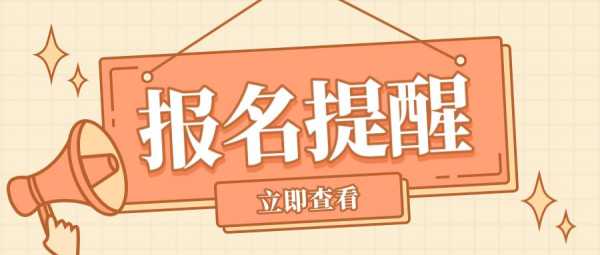 报名提醒

立即查看